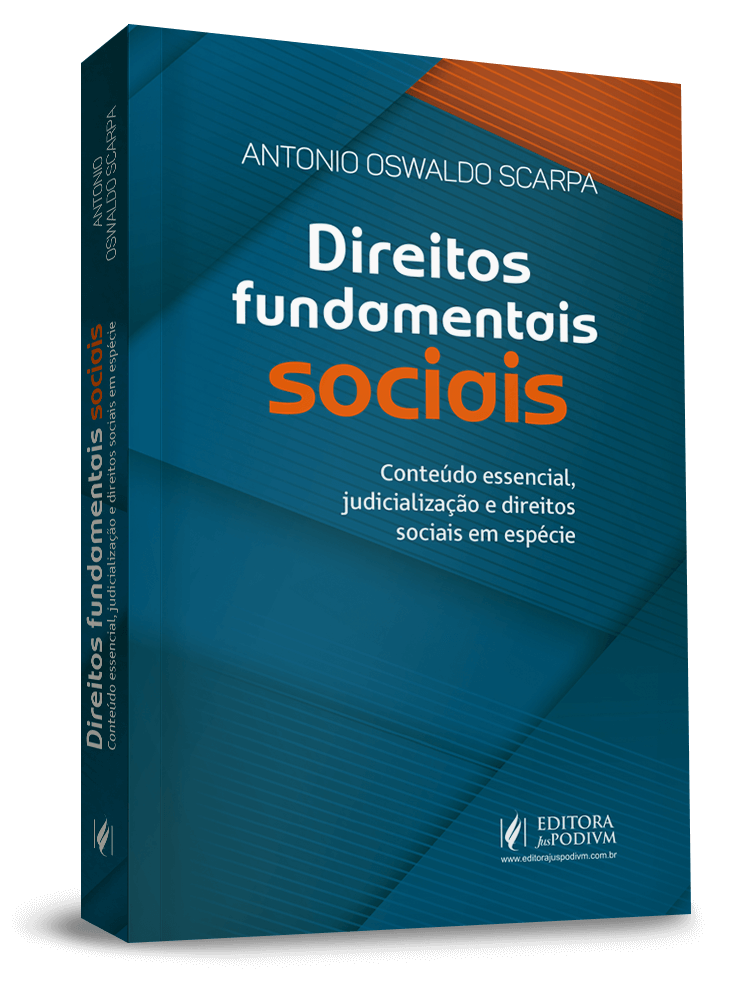 ANTONIO OSWALDO SCARPA

Direitos fundamentais sociais

Conteúdo essencial, judicialização e direitos sociais em espécie

EDITORA JusPODIVM
www.editorajuspodivm.com.br

ANTONIO OSWALDO SCARPA

Direitos fundamentais sociais
Conteúdo essencial, judicialização e direitos sociais em espécie